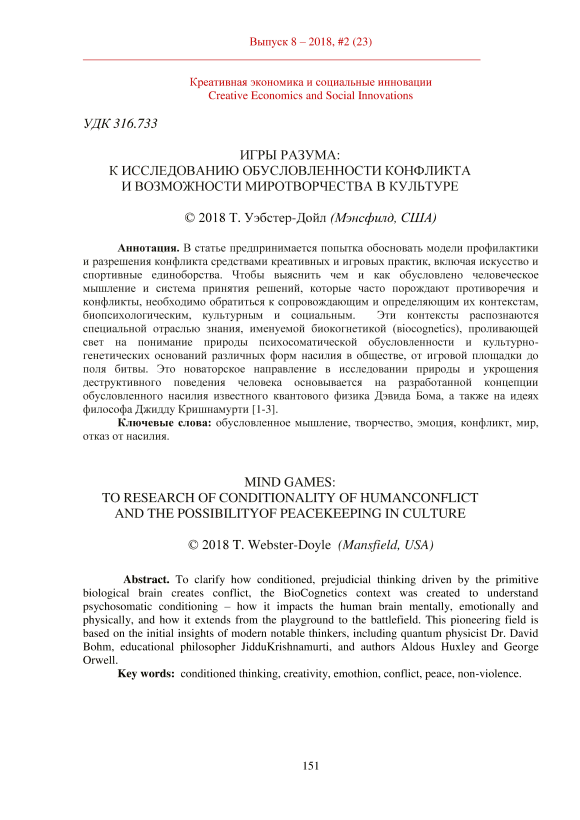 Выпуск 8 – 2018, #2 (23)

Креативная экономика и социальные инновации
Creative Economics and Social Innovations

УДК 316.733

ИГРЫ РАЗУМА:
К ИССЛЕДОВАНИЮ ОБУСЛОВЛЕННОСТИ КОНФЛИКТА
И ВОЗМОЖНОСТИ МИРОТВОРЧЕСТВА В КУЛЬТУРЕ

© 2018 Т. Уэбстер-Дойл (Мэнсфилд, США)

Аннотация. В статье предпринимается попытка обосновать модели профилактики и разрешения конфликта средствами креативных и игровых практик, включая искусство и спортивные единоборства. Чтобы выяснить чем и как обусловлено человеческое мышление и система принятия решений, которые часто порождают противоречия и конфликты, необходимо обратиться к сопровождающим и определяющим их контекстам, биопсихологическим, культурным и социальным. Эти контексты распознаются специальной отраслью знания, именуемой биокогнетикой (biocognetics), проливающей свет на понимание природы психосоматической обусловленности и культурно-генетических оснований различных форм насилия в обществе, от игровой площадки до поля битвы. Это новаторское направление в исследовании природы и укрощения деструктивного поведения человека основывается на разработанной концепции обусловленного насилия известного квантового физика Дэвида Бома, а также на идеях философа Джидду Кришнамурти [1-3].

Ключевые слова: обусловленное мышление, творчество, эмоция, конфликт, мир, отказ от насилия.

MIND GAMES:
TO RESEARCH OF CONDITIONALITY OF HUMANCONFLICT
AND THE POSSIBILITYOF PEACEKEEPING IN CULTURE

© 2018 T. Webster-Doyle (Mansfield, USA)

Abstract. To clarify how conditioned, prejudicial thinking driven by the primitive biological brain creates conflict, the BioCognetics context was created to understand psychosomatic conditioning – how it impacts the human brain mentally, emotionally and physically, and how it extends from the playground to the battlefield. This pioneering field is based on the initial insights of modern notable thinkers, including quantum physicist Dr. David Bohm, educational philosopher JidduKrishnamurti, and authors Aldous Huxley and George Orwell.

Key words: conditioned thinking, creativity, emothion, conflict, peace, non-violence.

151